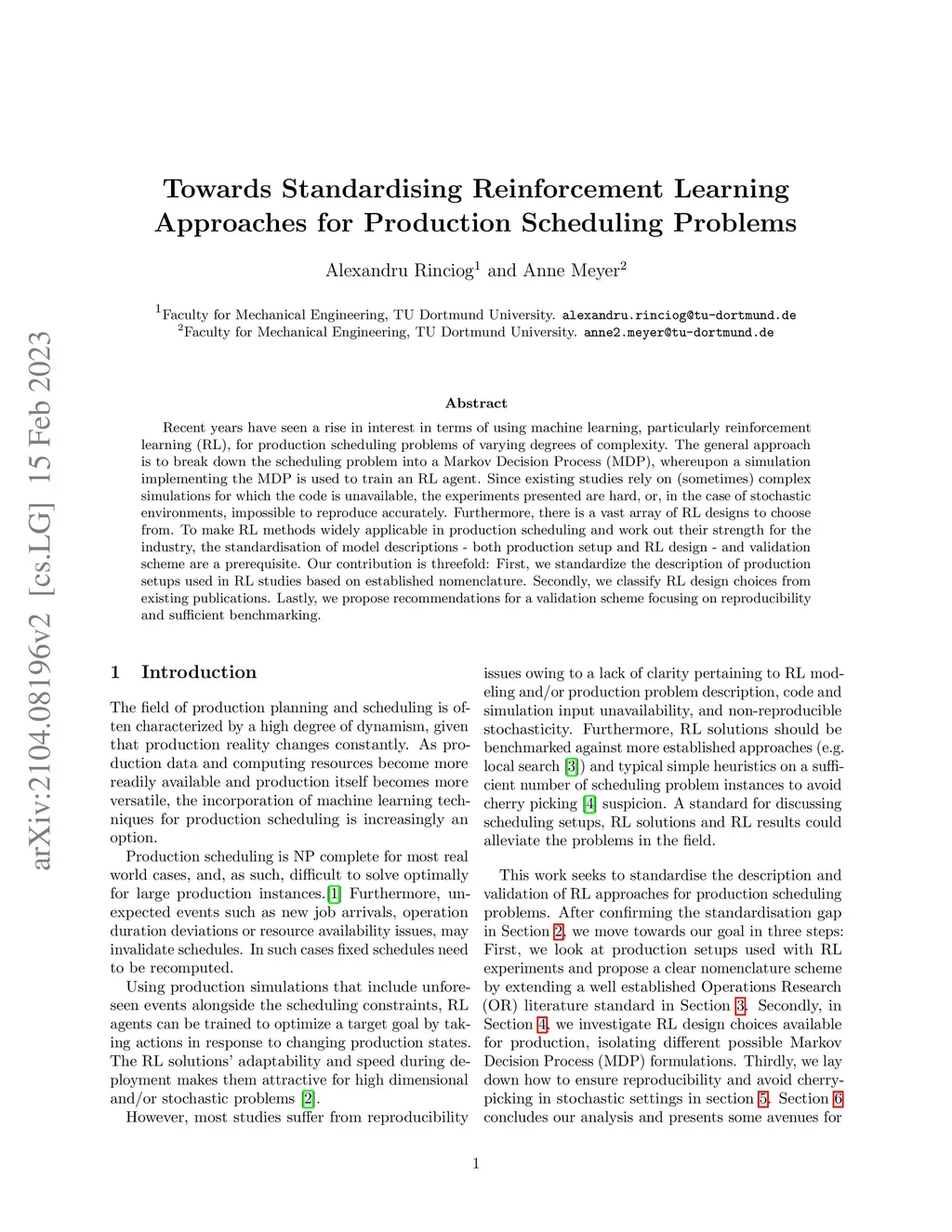 arXiv:2104.08196v2 [cs.LG] 15 Feb 2023

Towards Standardising Reinforcement Learning Approaches for Production Scheduling Problems

Alexandru Rinciog$^1$ and Anne Meyer$^2$

$^1$Faculty for Mechanical Engineering, TU Dortmund University. alexandru.rinciog@tu-dortmund.de
$^2$Faculty for Mechanical Engineering, TU Dortmund University. anne2.meyer@tu-dortmund.de

Abstract

Recent years have seen a rise in interest in terms of using machine learning, particularly reinforcement learning (RL), for production scheduling problems of varying degrees of complexity. The general approach is to break down the scheduling problem into a Markov Decision Process (MDP), whereupon a simulation implementing the MDP is used to train an RL agent. Since existing studies rely on (sometimes) complex simulations for which the code is unavailable, the experiments presented are hard, or, in the case of stochastic environments, impossible to reproduce accurately. Furthermore, there is a vast array of RL designs to choose from. To make RL methods widely applicable in production scheduling and work out their strength for the industry, the standardisation of model descriptions - both production setup and RL design - and validation scheme are a prerequisite. Our contribution is threefold: First, we standardize the description of production setups used in RL studies based on established nomenclature. Secondly, we classify RL design choices from existing publications. Lastly, we propose recommendations for a validation scheme focusing on reproducibility and sufficient benchmarking.

1 Introduction

The field of production planning and scheduling is often characterized by a high degree of dynamism, given that production reality changes constantly. As production data and computing resources become more readily available and production itself becomes more versatile, the incorporation of machine learning techniques for production scheduling is increasingly an option.

Production scheduling is NP complete for most real world cases, and, as such, difficult to solve optimally for large production instances.[1] Furthermore, unexpected events such as new job arrivals, operation duration deviations or resource availability issues, may invalidate schedules. In such cases fixed schedules need to be recomputed.

Using production simulations that include unforeseen events alongside the scheduling constraints, RL agents can be trained to optimize a target goal by taking actions in response to changing production states. The RL solutions' adaptability and speed during deployment makes them attractive for high dimensional and/or stochastic problems [2].

However, most studies suffer from reproducibility issues owing to a lack of clarity pertaining to RL modeling and/or production problem description, code and simulation input unavailability, and non-reproducible stochasticity. Furthermore, RL solutions should be benchmarked against more established approaches (e.g. local search [3]) and typical simple heuristics on a sufficient number of scheduling problem instances to avoid cherry picking [4] suspicion. A standard for discussing scheduling setups, RL solutions and RL results could alleviate the problems in the field.

This work seeks to standardise the description and validation of RL approaches for production scheduling problems. After confirming the standardisation gap in Section 2, we move towards our goal in three steps: First, we look at production setups used with RL experiments and propose a clear nomenclature scheme by extending a well established Operations Research (OR) literature standard in Section 3. Secondly, in Section 4, we investigate RL design choices available for production, isolating different possible Markov Decision Process (MDP) formulations. Thirdly, we lay down how to ensure reproducibility and avoid cherry-picking in stochastic settings in section 5. Section 6 concludes our analysis and presents some avenues for

1